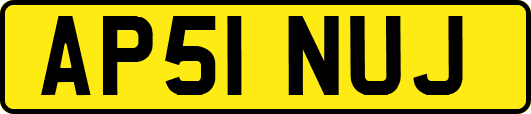 AP51 NUJ